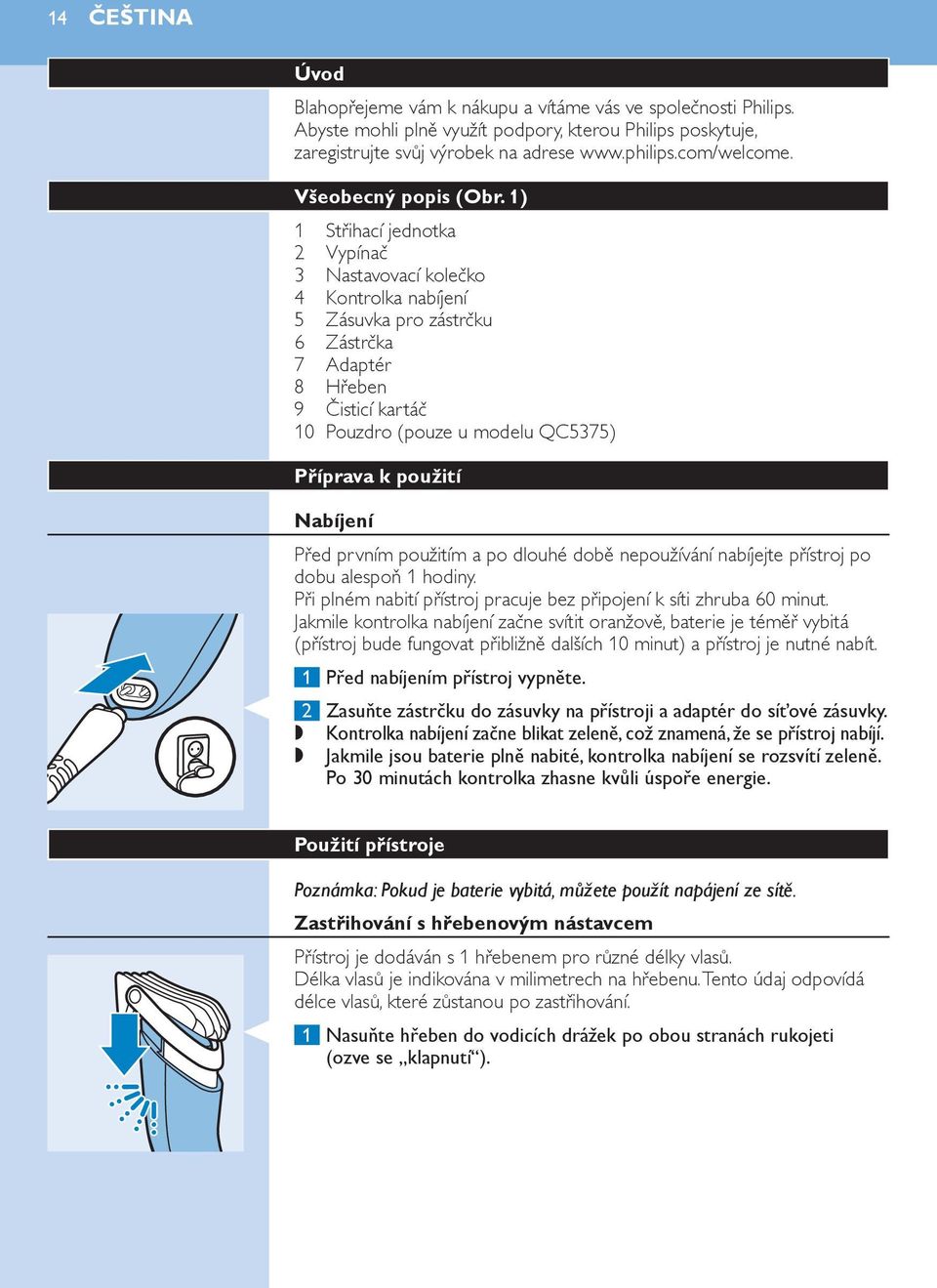 14 ČEŠTINA

Úvod

Blahopřejeme vám k nákupu a vítáme vás ve společnosti Philips. Abyste mohli plně využít podpory, kterou Philips poskytuje, zaregistrujte svůj výrobek na adrese www.philips.com/welcome.

Všeobecný popis (Obr. 1)

1 Střihací jednotka
2 Vypínač
3 Nastavovací kolečko
4 Kontrolka nabíjení
5 Zásuvka pro zástrčku
6 Zástrčka
7 Adaptér
8 Hřeben
9 Čisticí kartáč
10 Pouzdro (pouze u modelu QC5375)

Příprava k použití

Nabíjení

Před prvním použitím a po dlouhé době nepoužívání nabíjejte přístroj po dobu alespoň 1 hodiny.
Při plném nabití přístroj pracuje bez připojení k síti zhruba 60 minut.
Jakmile kontrolka nabíjení začne svítit oranžově, baterie je téměř vybitá (přístroj bude fungovat přibližně dalších 10 minut) a přístroj je nutné nabít.

1 Před nabíjením přístroj vypněte.

2 Zasuňte zástrčku do zásuvky na přístroji a adaptér do síťové zásuvky.
◗ Kontrolka nabíjení začne blikat zeleně, což znamená, že se přístroj nabíjí.
◗ Jakmile jsou baterie plně nabité, kontrolka nabíjení se rozsvítí zeleně. Po 30 minutách kontrolka zhasne kvůli úspoře energie.

Použití přístroje

Poznámka: Pokud je baterie vybitá, můžete použít napájení ze sítě.

Zastřihování s hřebenovým nástavcem

Přístroj je dodáván s 1 hřebenem pro různé délky vlasů.
Délka vlasů je indikována v milimetrech na hřebenu. Tento údaj odpovídá délce vlasů, které zůstanou po zastřihování.

1 Nasuňte hřeben do vodicích drážek po obou stranách rukojeti (ozve se „klapnutí“).